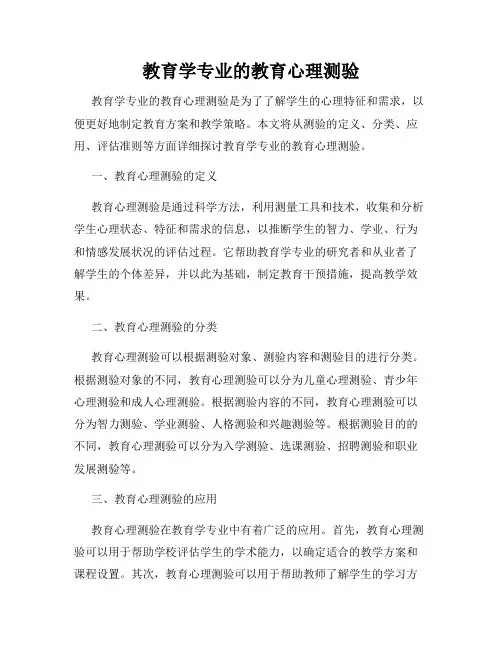 教育学专业的教育心理测验

教育学专业的教育心理测验是为了了解学生的心理特征和需求，以便更好地制定教育方案和教学策略。本文将从测验的定义、分类、应用、评估准则等方面详细探讨教育学专业的教育心理测验。

一、教育心理测验的定义

教育心理测验是通过科学方法，利用测量工具和技术，收集和分析学生心理状态、特征和需求的信息，以推断学生的智力、学业、行为和情感发展状况的评估过程。它帮助教育学专业的研究者和从业者了解学生的个体差异，并以此为基础，制定教育干预措施，提高教学效果。

二、教育心理测验的分类

教育心理测验可以根据测验对象、测验内容和测验目的进行分类。根据测验对象的不同，教育心理测验可以分为儿童心理测验、青少年心理测验和成人心理测验。根据测验内容的不同，教育心理测验可以分为智力测验、学业测验、人格测验和兴趣测验等。根据测验目的的不同，教育心理测验可以分为入学测验、选课测验、招聘测验和职业发展测验等。

三、教育心理测验的应用

教育心理测验在教育学专业中有着广泛的应用。首先，教育心理测验可以用于帮助学校评估学生的学术能力，以确定适合的教学方案和课程设置。其次，教育心理测验可以用于帮助教师了解学生的学习方